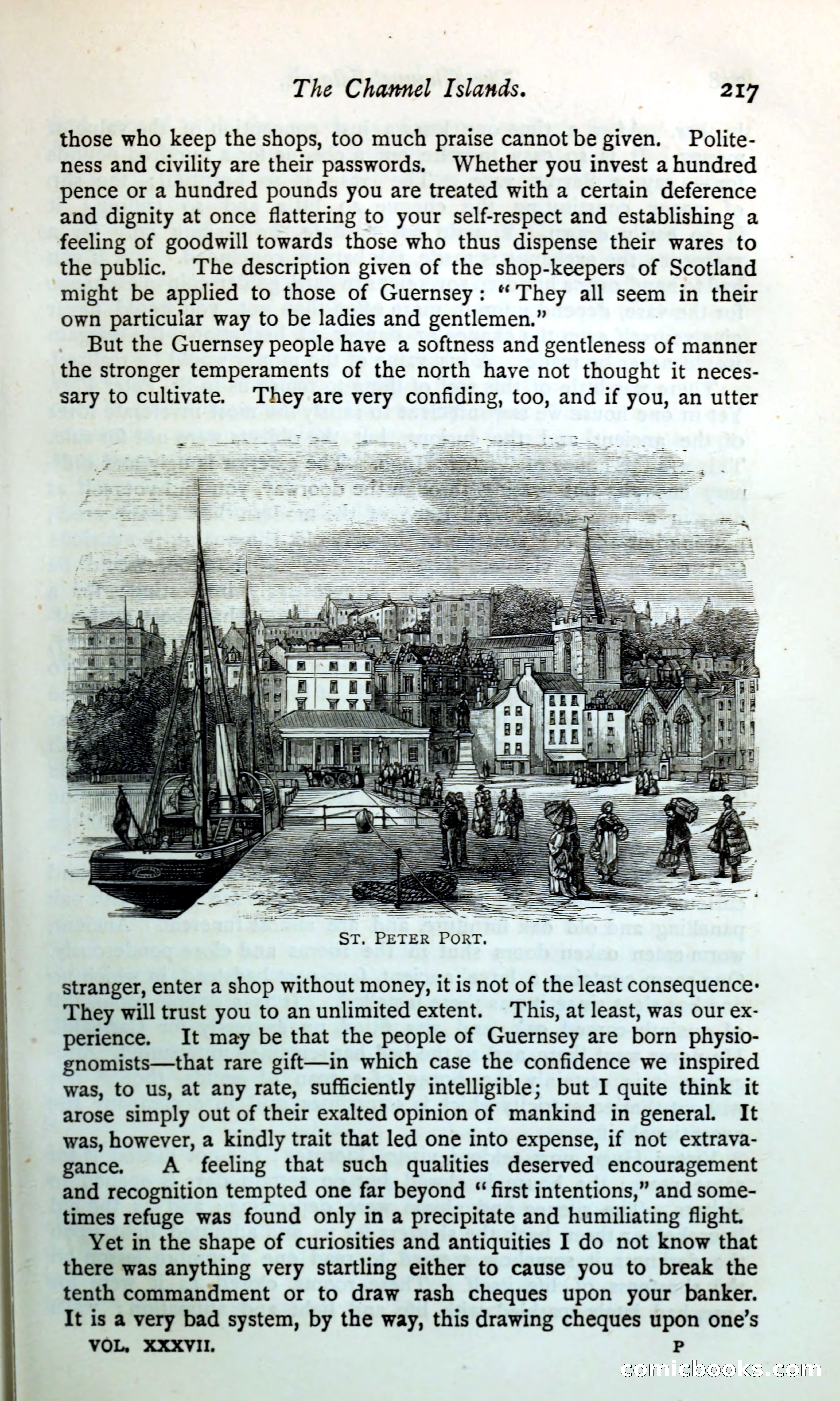 The Channel Islands. 217

those who keep the shops, too much praise cannot be given. Politeness and civility are their passwords. Whether you invest a hundred pence or a hundred pounds you are treated with a certain deference and dignity at once flattering to your self-respect and establishing a feeling of goodwill towards those who thus dispense their wares to the public. The description given of the shop-keepers of Scotland might be applied to those of Guernsey: "They all seem in their own particular way to be ladies and gentlemen."

But the Guernsey people have a softness and gentleness of manner the stronger temperaments of the north have not thought it necessary to cultivate. They are very confiding, too, and if you, an utter

ST. PETER PORT.

stranger, enter a shop without money, it is not of the least consequence. They will trust you to an unlimited extent. This, at least, was our experience. It may be that the people of Guernsey are born physiognomists—that rare gift—in which case the confidence we inspired was, to us, at any rate, sufficiently intelligible; but I quite think it arose simply out of their exalted opinion of mankind in general. It was, however, a kindly trait that led one into expense, if not extravagance. A feeling that such qualities deserved encouragement and recognition tempted one far beyond "first intentions," and sometimes refuge was found only in a precipitate and humiliating flight.

Yet in the shape of curiosities and antiquities I do not know that there was anything very startling either to cause you to break the tenth commandment or to draw rash cheques upon your banker. It is a very bad system, by the way, this drawing cheques upon one's

VOL. XXXVII. P

comicbooks.com